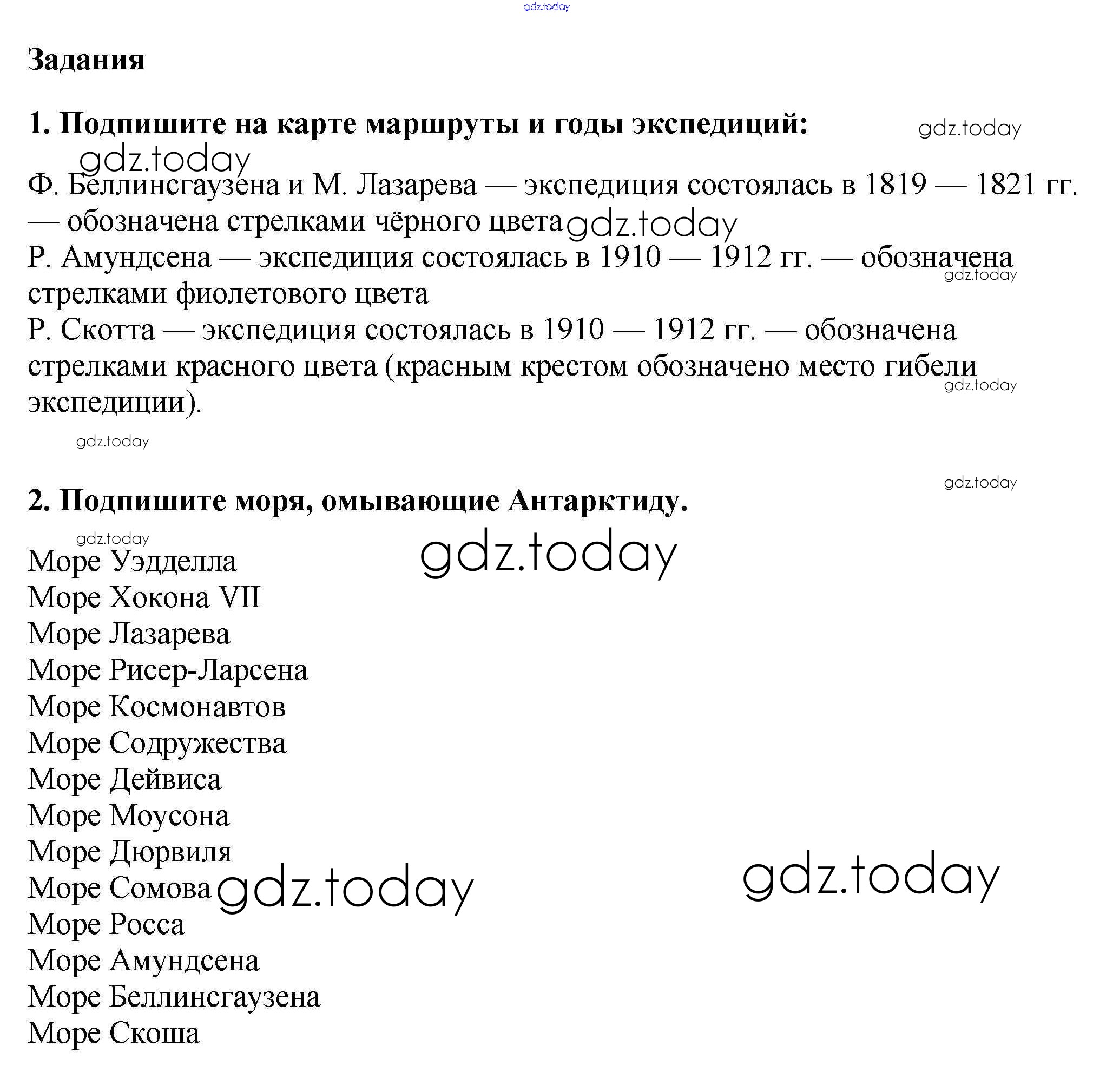 gdz.today

Задания

1. Подпишите на карте маршруты и годы экспедиций: gdz.today

gdz.today

Ф. Беллинсгаузена и М. Лазарева — экспедиция состоялась в 1819 — 1821 гг. — обозначена стрелками чёрного цвета gdz.today
Р. Амундсена — экспедиция состоялась в 1910 — 1912 гг. — обозначена стрелками фиолетового цвета gdz.today
Р. Скотта — экспедиция состоялась в 1910 — 1912 гг. — обозначена стрелками красного цвета (красным крестом обозначено место гибели экспедиции). gdz.today

gdz.today

gdz.today

2. Подпишите моря, омывающие Антарктиду.

gdz.today

gdz.today

Море Уэдделла
Море Хокона VII
Море Лазарева
Море Рисер-Ларсена
Море Космонавтов
Море Содружества
Море Дейвиса
Море Моусона
Море Дюрвиля
Море Сомова gdz.today gdz.today
Море Росса
Море Амундсена
Море Беллинсгаузена
Море Скоша